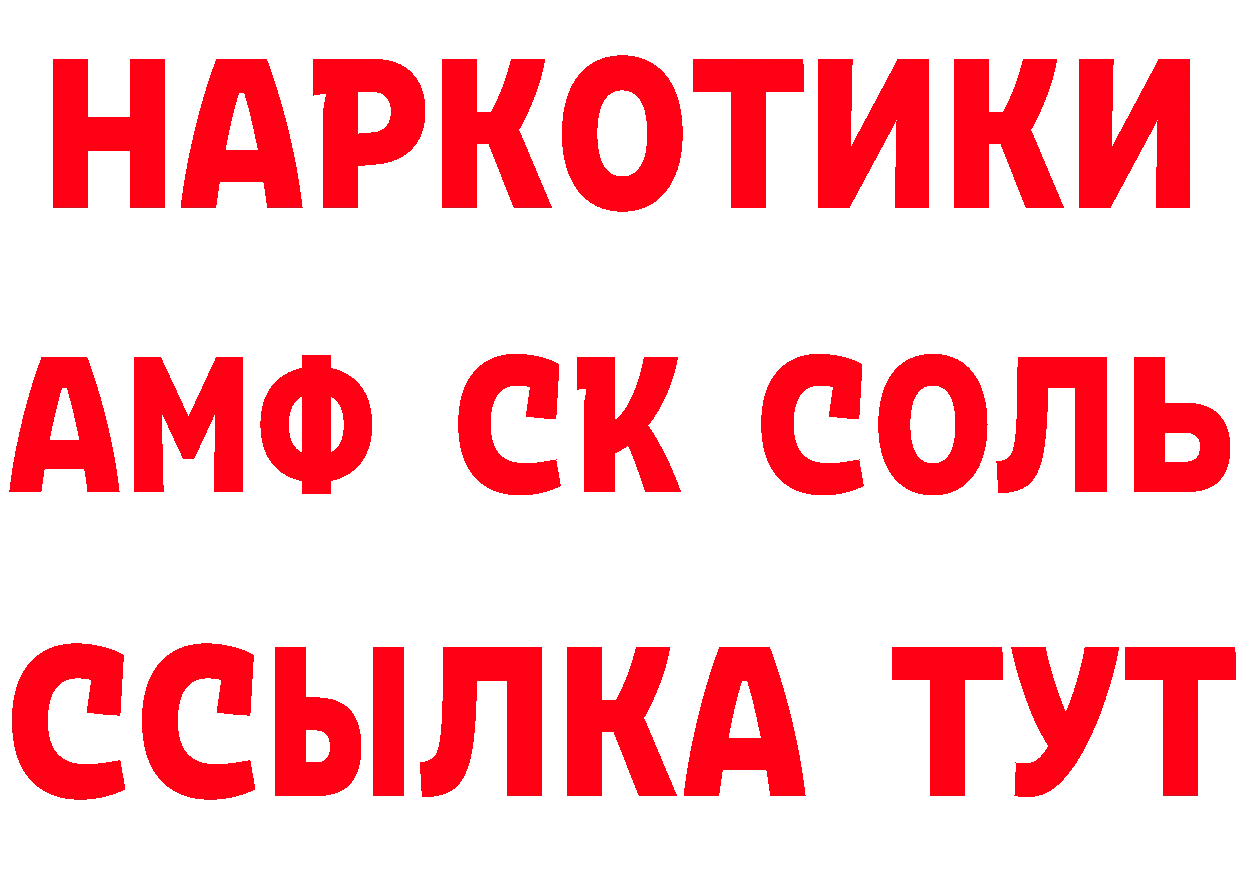 НАРКОТИКИ
АМФ СК СОЛЬ
ССЫЛКА ТУТ